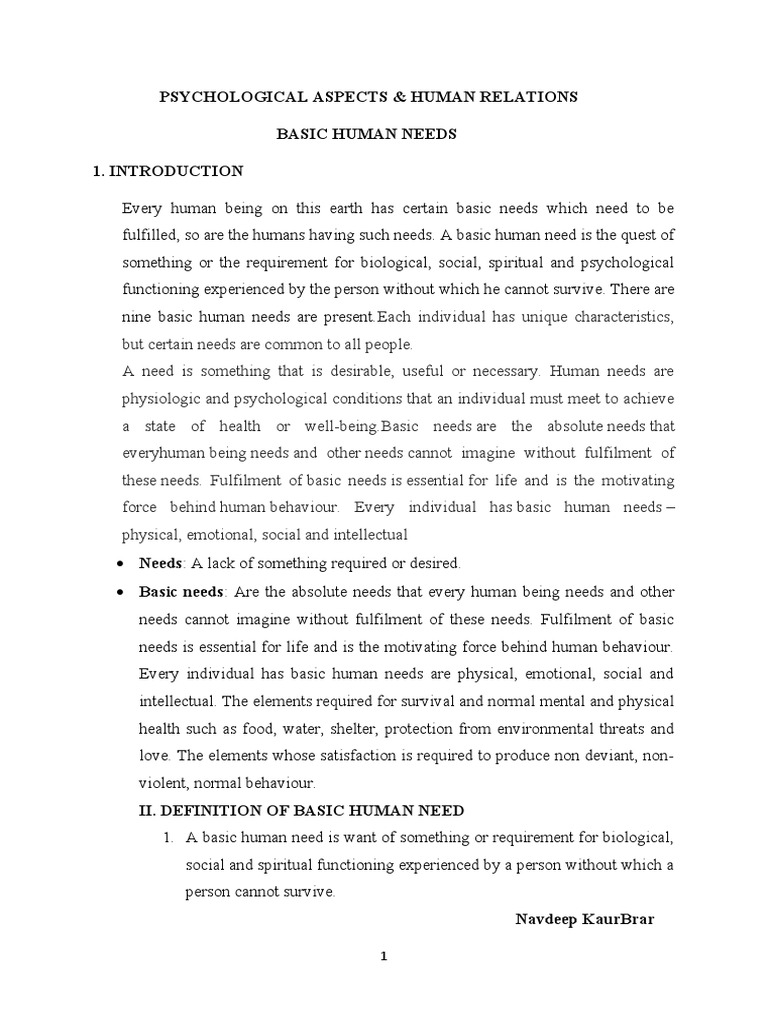 PSYCHOLOGICAL ASPECTS & HUMAN RELATIONS

BASIC HUMAN NEEDS

1. INTRODUCTION

Every human being on this earth has certain basic needs which need to be fulfilled, so are the humans having such needs. A basic human need is the quest of something or the requirement for biological, social, spiritual and psychological functioning experienced by the person without which he cannot survive. There are nine basic human needs are present.Each individual has unique characteristics, but certain needs are common to all people.

A need is something that is desirable, useful or necessary. Human needs are physiologic and psychological conditions that an individual must meet to achieve a state of health or well-being.Basic needs are the absolute needs that everyhuman being needs and other needs cannot imagine without fulfilment of these needs. Fulfilment of basic needs is essential for life and is the motivating force behind human behaviour. Every individual has basic human needs – physical, emotional, social and intellectual

• Needs: A lack of something required or desired.

• Basic needs: Are the absolute needs that every human being needs and other needs cannot imagine without fulfilment of these needs. Fulfilment of basic needs is essential for life and is the motivating force behind human behaviour. Every individual has basic human needs are physical, emotional, social and intellectual. The elements required for survival and normal mental and physical health such as food, water, shelter, protection from environmental threats and love. The elements whose satisfaction is required to produce non deviant, non-violent, normal behaviour.

II. DEFINITION OF BASIC HUMAN NEED

1. A basic human need is want of something or requirement for biological, social and spiritual functioning experienced by a person without which a person cannot survive.

Navdeep KaurBrar

1